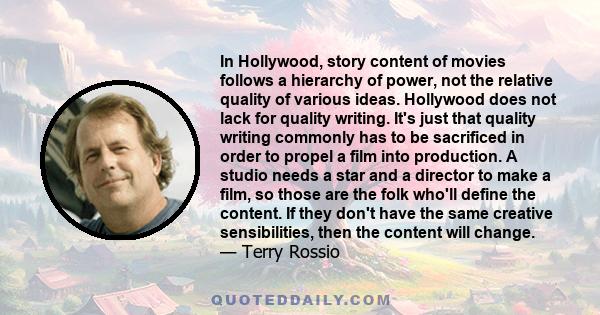 In Hollywood, story content of movies follows a hierarchy of power, not the relative quality of various ideas. Hollywood does not lack for quality writing. It's just that quality writing commonly has to be sacrificed in order to propel a film into production. A studio needs a star and a director to make a film, so those are the folk who'll define the content. If they don't have the same creative sensibilities, then the content will change.
— Terry Rossio

QUOTEDDAILY.COM